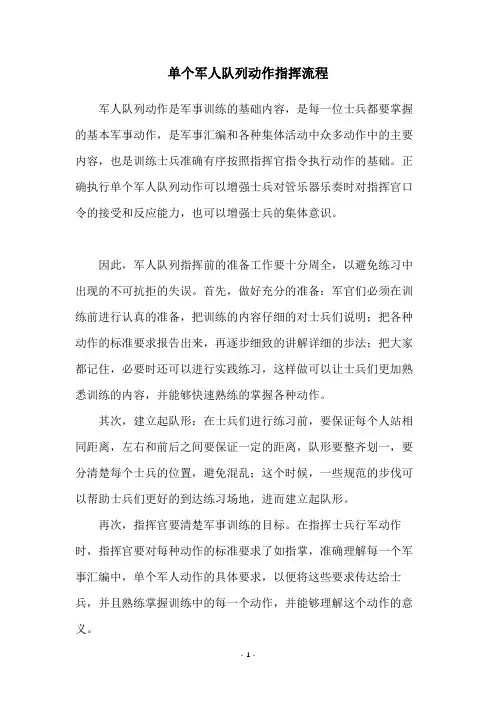 单个军人队列动作指挥流程

军人队列动作是军事训练的基础内容，是每一位士兵都要掌握的基本军事动作，是军事汇编和各种集体活动中众多动作中的主要内容，也是训练士兵准确有序按照指挥官指令执行动作的基础。正确执行单个军人队列动作可以增强士兵对管乐器乐奏时对指挥官口令的接受和反应能力，也可以增强士兵的集体意识。

因此，军人队列指挥前的准备工作要十分周全，以避免练习中出现的不可抗拒的失误。首先，做好充分的准备：军官们必须在训练前进行认真的准备，把训练的内容仔细的对士兵们说明；把各种动作的标准要求报告出来，再逐步细致的讲解详细的步法；把大家都记住，必要时还可以进行实践练习，这样做可以让士兵们更加熟悉训练的内容，并能够快速熟练的掌握各种动作。

其次，建立起队形：在士兵们进行练习前，要保证每个人站相同距离，左右和前后之间要保证一定的距离，队形要整齐划一，要分清楚每个士兵的位置，避免混乱；这个时候，一些规范的步伐可以帮助士兵们更好的到达练习场地，进而建立起队形。

再次，指挥官要清楚军事训练的目标。在指挥士兵行军动作时，指挥官要对每种动作的标准要求了如指掌，准确理解每一个军事汇编中，单个军人动作的具体要求，以便将这些要求传达给士兵，并且熟练掌握训练中的每一个动作，并能够理解这个动作的意义。

- 1 -